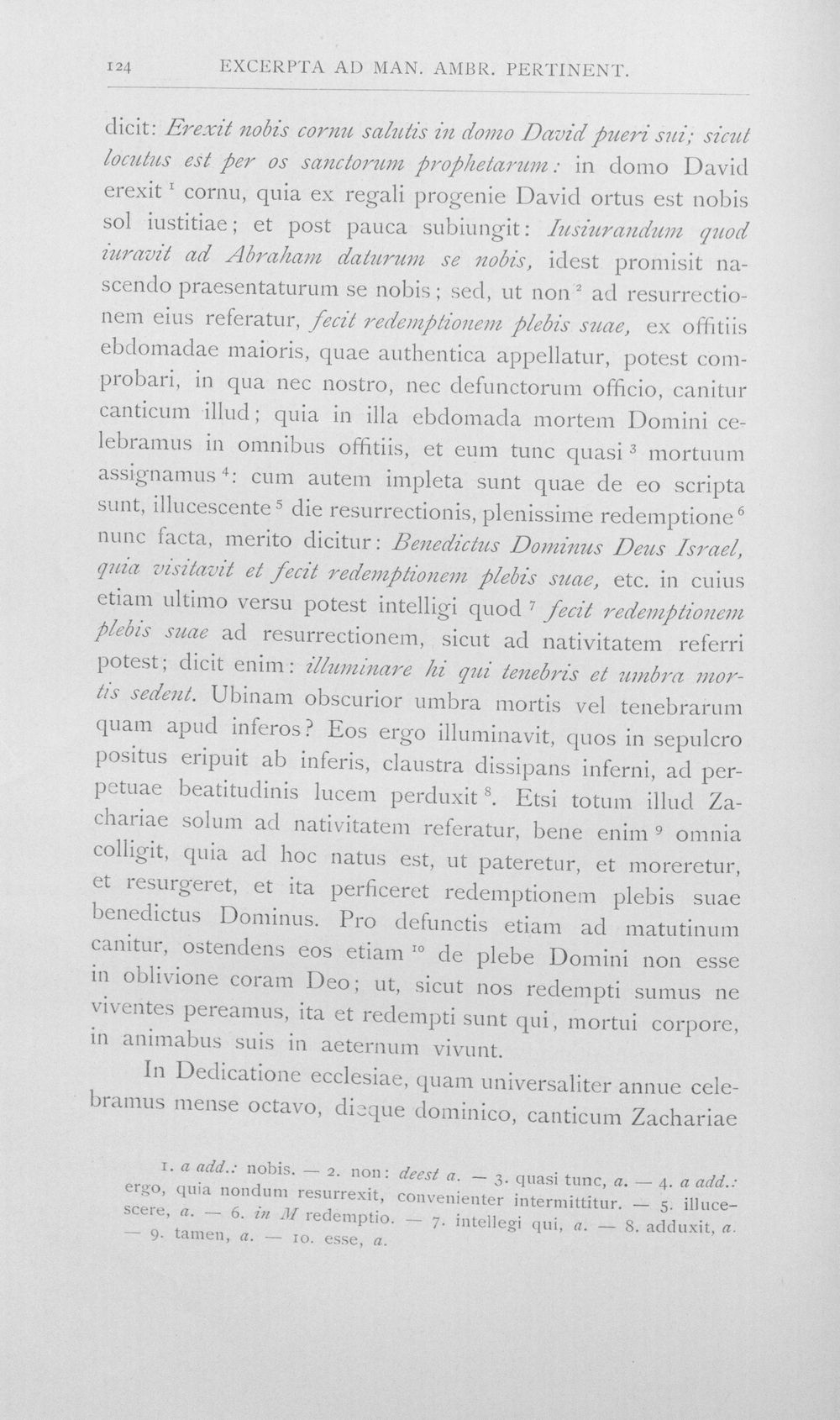 124 EXCERPTA AD MAN. AMBR. PERTINENT.

dicit: Erexit nobis cornu salutis in domo David pueri sui; sicut locutus est per os sanctorum prophetarum: in domo David erexit $^{1}$ cornu, quia ex regali progenie David ortus est nobis sol iustitiae; et post pauca subiungit: Iusiurandum quod iuravit ad Abraham daturum se nobis, idest promisit nascendo praesentaturum se nobis; sed, ut non $^{2}$ ad resurrectionem eius referatur, fecit redemptionem plebis suae, ex offitiis ebdomadae maioris, quae authentica appellatur, potest comprobari, in qua nec nostro, nec defunctorum officio, canitur canticum illud; quia in illa ebdomada mortem Domini celebramus in omnibus offitiis, et eum tunc quasi $^{3}$ mortuum assignamus $^{4}$: cum autem impleta sunt quae de eo scripta sunt, illucescente $^{5}$ die resurrectionis, plenissime redemptione $^{6}$ nunc facta, merito dicitur: Benedictus Dominus Deus Israel, quia visitavit et fecit redemptionem plebis suae, etc. in cuius etiam ultimo versu potest intelligi quod $^{7}$ fecit redemptionem plebis suae ad resurrectionem, sicut ad nativitatem referri potest; dicit enim: illuminare hi qui tenebris et umbra mortis sedent. Ubinam obscurior umbra mortis vel tenebrarum quam apud inferos? Eos ergo illuminavit, quos in sepulcro positus eripuit ab inferis, claustra dissipans inferni, ad perpetuae beatitudinis lucem perduxit $^{8}$. Etsi totum illud Zachariae solum ad nativitatem referatur, bene enim $^{9}$ omnia colligit, quia ad hoc natus est, ut pateretur, et moreretur, et resurgeret, et ita perficeret redemptionem plebis suae benedictus Dominus. Pro defunctis etiam ad matutinum canitur, ostendens eos etiam $^{10}$ de plebe Domini non esse in oblivione coram Deo; ut, sicut nos redempti sumus ne viventes pereamus, ita et redempti sunt qui, mortui corpore, in animabus suis in aeternum vivunt.

In Dedicatione ecclesiae, quam universaliter annue celebramus mense octavo, dieque dominico, canticum Zachariae

1. a add.: nobis. — 2. non: deest a. — 3. quasi tunc, a. — 4. a add.: ergo, quia nondum resurrexit, convenienter intermittitur. — 5. illucescere, a. — 6. in M redemptio. — 7. intellegi qui, a. — 8. adduxit, a. — 9. tamen, a. — 10. esse, a.